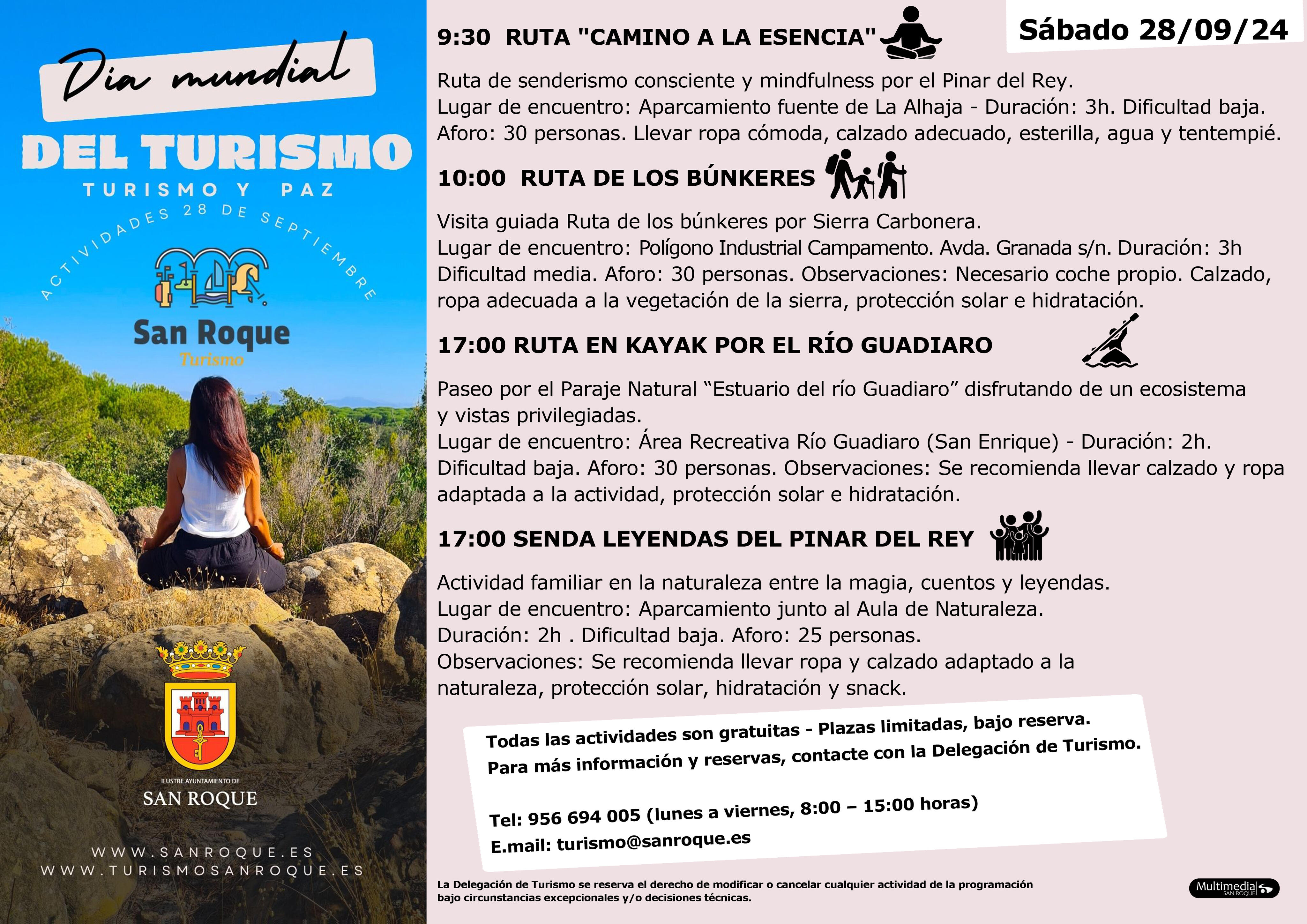 Dia mundial
DEL TURISMO
TURISMO Y PAZ
ACTIVIDADES 28 DE SEPTIEMBRE

San Roque
Turismo

ILUSTRE AYUNTAMIENTO DE
SAN ROQUE

WWW.SANROQUE.ES
WWW.TURISMOSANROQUE.ES

Sábado 28/09/24

9:30 RUTA "CAMINO A LA ESENCIA"

Ruta de senderismo consciente y mindfulness por el Pinar del Rey.
Lugar de encuentro: Aparcamiento fuente de La Alhaja - Duración: 3h. Dificultad baja.
Aforo: 30 personas. Llevar ropa cómoda, calzado adecuado, esterilla, agua y tentempié.

10:00 RUTA DE LOS BÚNKERES

Visita guiada Ruta de los búnkeres por Sierra Carbonera.
Lugar de encuentro: Polígono Industrial Campamento. Avda. Granada s/n. Duración: 3h
Dificultad media. Aforo: 30 personas. Observaciones: Necesario coche propio. Calzado, ropa adecuada a la vegetación de la sierra, protección solar e hidratación.

17:00 RUTA EN KAYAK POR EL RÍO GUADIARO

Paseo por el Paraje Natural “Estuario del río Guadiaro” disfrutando de un ecosistema y vistas privilegiadas.
Lugar de encuentro: Área Recreativa Río Guadiaro (San Enrique) - Duración: 2h.
Dificultad baja. Aforo: 30 personas. Observaciones: Se recomienda llevar calzado y ropa adaptada a la actividad, protección solar e hidratación.

17:00 SENDA LEYENDAS DEL PINAR DEL REY

Actividad familiar en la naturaleza entre la magia, cuentos y leyendas.
Lugar de encuentro: Aparcamiento junto al Aula de Naturaleza.
Duración: 2h . Dificultad baja. Aforo: 25 personas.
Observaciones: Se recomienda llevar ropa y calzado adaptado a la naturaleza, protección solar, hidratación y snack.

Todas las actividades son gratuitas - Plazas limitadas, bajo reserva.
Para más información y reservas, contacte con la Delegación de Turismo.

Tel: 956 694 005 (lunes a viernes, 8:00 – 15:00 horas)
E.mail: turismo@sanroque.es

La Delegación de Turismo se reserva el derecho de modificar o cancelar cualquier actividad de la programación bajo circunstancias excepcionales y/o decisiones técnicas.

Multimedia SAN ROQUE